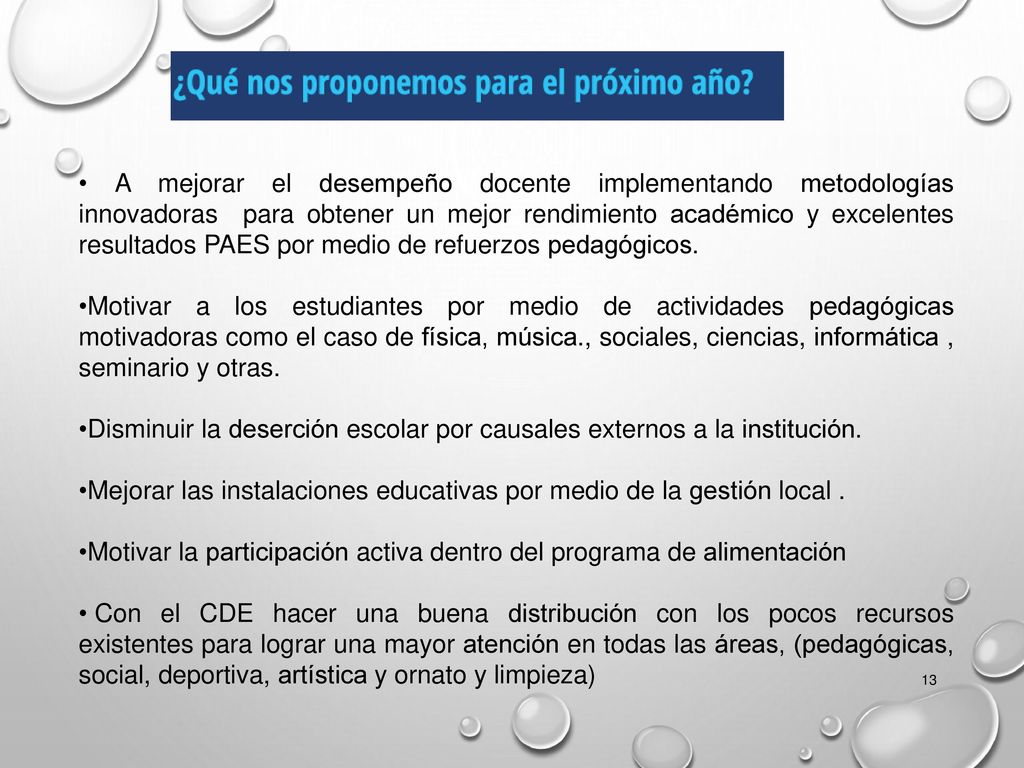 ¿Qué nos proponemos para el próximo año?

• A mejorar el desempeño docente implementando metodologías innovadoras para obtener un mejor rendimiento académico y excelentes resultados PAES por medio de refuerzos pedagógicos.

•Motivar a los estudiantes por medio de actividades pedagógicas motivadoras como el caso de física, música., sociales, ciencias, informática , seminario y otras.

•Disminuir la deserción escolar por causales externos a la institución.

•Mejorar las instalaciones educativas por medio de la gestión local .

•Motivar la participación activa dentro del programa de alimentación

• Con el CDE hacer una buena distribución con los pocos recursos existentes para lograr una mayor atención en todas las áreas, (pedagógicas, social, deportiva, artística y ornato y limpieza)

13